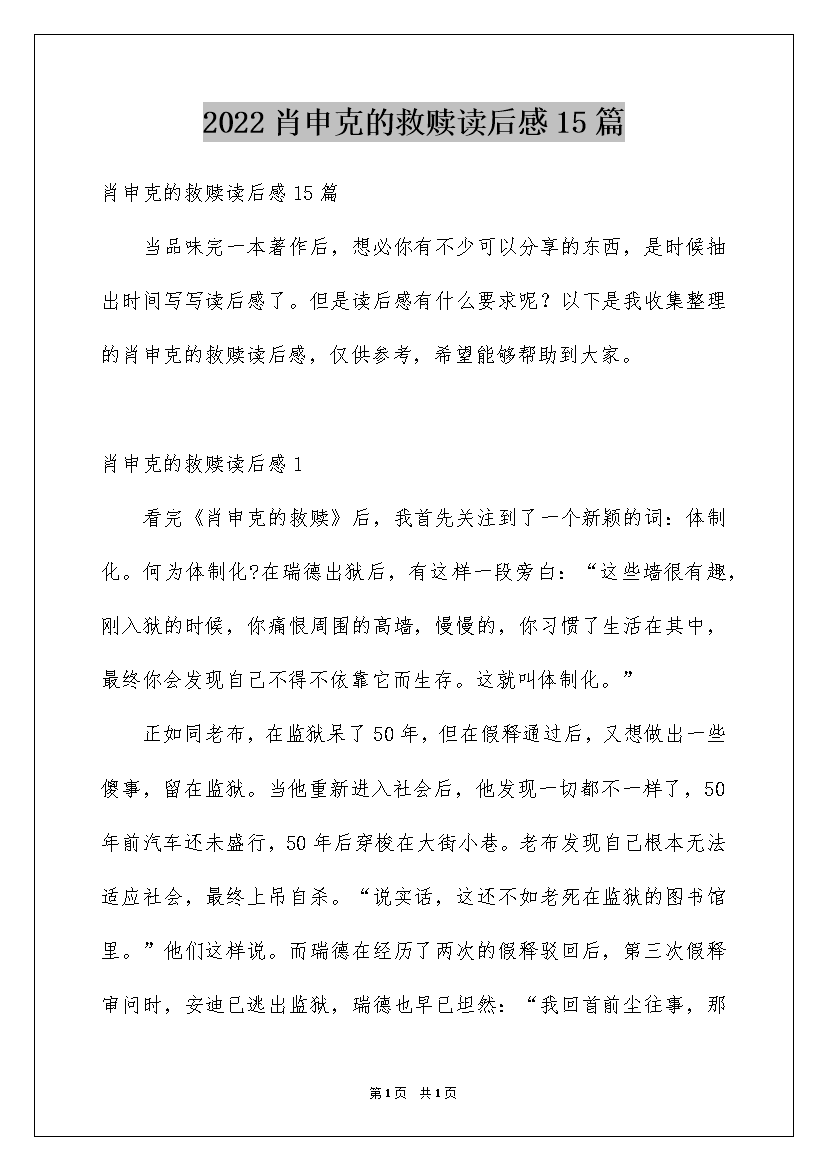 2022肖申克的救赎读后感15篇

肖申克的救赎读后感15篇

当品味完一本著作后，想必你有不少可以分享的东西，是时候抽出时间写写读后感了。但是读后感有什么要求呢？以下是我收集整理的肖申克的救赎读后感，仅供参考，希望能够帮助到大家。

肖申克的救赎读后感1

看完《肖申克的救赎》后，我首先关注到了一个新颖的词：体制化。何为体制化?在瑞德出狱后，有这样一段旁白：“这些墙很有趣，刚入狱的时候，你痛恨周围的高墙，慢慢的，你习惯了生活在其中，最终你会发现自己不得不依靠它而生存。这就叫体制化。”

正如同老布，在监狱呆了50年，但在假释通过后，又想做出一些傻事，留在监狱。当他重新进入社会后，他发现一切都不一样了，50年前汽车还未盛行，50年后穿梭在大街小巷。老布发现自己根本无法适应社会，最终上吊自杀。“说实话，这还不如老死在监狱的图书馆里。”他们这样说。而瑞德在经历了两次的假释驳回后，第三次假释审问时，安迪已逃出监狱，瑞德也早已坦然：“我回首前尘往事，那

第1页 共1页